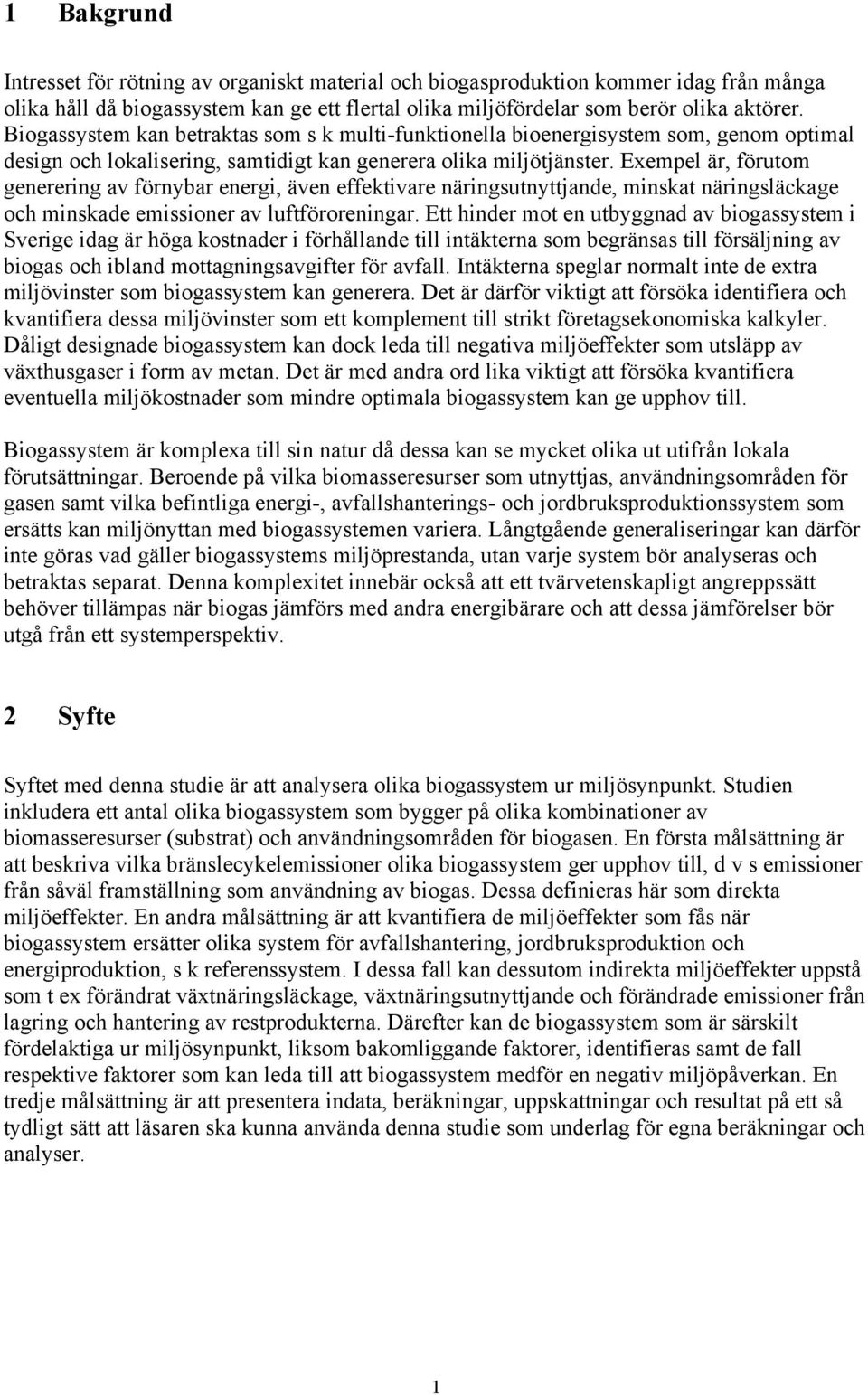 1 Bakgrund

Intresset för rötning av organiskt material och biogasproduktion kommer idag från många olika håll då biogassystem kan ge ett flertal olika miljöfördelar som berör olika aktörer. Biogassystem kan betraktas som s k multi-funktionella bioenergisystem som, genom optimal design och lokalisering, samtidigt kan generera olika miljötjänster. Exempel är, förutom generering av förnybar energi, även effektivare näringsutnyttjande, minskat näringsläckage och minskade emissioner av luftföroreningar. Ett hinder mot en utbyggnad av biogassystem i Sverige idag är höga kostnader i förhållande till intäkterna som begränsas till försäljning av biogas och ibland mottagningsavgifter för avfall. Intäkterna speglar normalt inte de extra miljövinster som biogassystem kan generera. Det är därför viktigt att försöka identifiera och kvantifiera dessa miljövinster som ett komplement till strikt företagsekonomiska kalkyler. Dåligt designade biogassystem kan dock leda till negativa miljöeffekter som utsläpp av växthusgaser i form av metan. Det är med andra ord lika viktigt att försöka kvantifiera eventuella miljökostnader som mindre optimala biogassystem kan ge upphov till.

Biogassystem är komplexa till sin natur då dessa kan se mycket olika ut utifrån lokala förutsättningar. Beroende på vilka biomasseresurser som utnyttjas, användningsområden för gasen samt vilka befintliga energi-, avfallshanterings- och jordbruksproduktionssystem som ersätts kan miljönyttan med biogassystemen variera. Långtgående generaliseringar kan därför inte göras vad gäller biogassystems miljöprestanda, utan varje system bör analyseras och betraktas separat. Denna komplexitet innebär också att ett tvärvetenskapligt angreppssätt behöver tillämpas när biogas jämförs med andra energibärare och att dessa jämförelser bör utgå från ett systemperspektiv.

2 Syfte

Syftet med denna studie är att analysera olika biogassystem ur miljösynpunkt. Studien inkludera ett antal olika biogassystem som bygger på olika kombinationer av biomasseresurser (substrat) och användningsområden för biogasen. En första målsättning är att beskriva vilka bränslecykelemissioner olika biogassystem ger upphov till, d v s emissioner från såväl framställning som användning av biogas. Dessa definieras här som direkta miljöeffekter. En andra målsättning är att kvantifiera de miljöeffekter som fås när biogassystem ersätter olika system för avfallshantering, jordbruksproduktion och energiproduktion, s k referenssystem. I dessa fall kan dessutom indirekta miljöeffekter uppstå som t ex förändrat växtnäringsläckage, växtnäringsutnyttjande och förändrade emissioner från lagring och hantering av restprodukterna. Därefter kan de biogassystem som är särskilt fördelaktiga ur miljösynpunkt, liksom bakomliggande faktorer, identifieras samt de fall respektive faktorer som kan leda till att biogassystem medför en negativ miljöpåverkan. En tredje målsättning är att presentera indata, beräkningar, uppskattningar och resultat på ett så tydligt sätt att läsaren ska kunna använda denna studie som underlag för egna beräkningar och analyser.

1